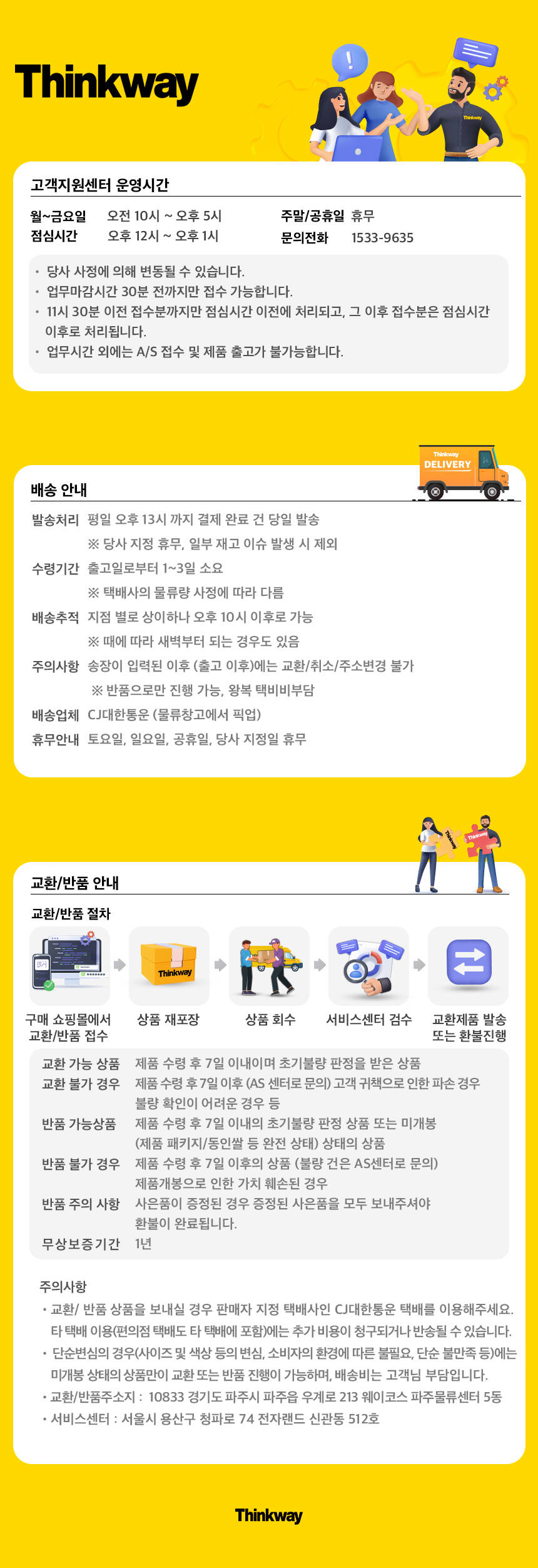 Thinkway

고객지원센터 운영시간

월~금요일 오전 10시 ~ 오후 5시
점심시간 오후 12시 ~ 오후 1시
주말/공휴일 휴무
문의전화 1533-9635

• 당사 사정에 의해 변동될 수 있습니다.
• 업무마감시간 30분 전까지만 접수 가능합니다.
• 11시 30분 이전 접수분까지만 점심시간 이전에 처리되고, 그 이후 접수분은 점심시간 이후로 처리됩니다.
• 업무시간 외에는 A/S 접수 및 제품 출고가 불가능합니다.

Thinkway DELIVERY

배송 안내

발송처리 평일 오후 13시 까지 결제 완료 건 당일 발송
※ 당사 지정 휴무, 일부 재고 이슈 발생 시 제외
수령기간 출고일로부터 1~3일 소요
※ 택배사의 물류량 사정에 따라 다름
배송추적 지점 별로 상이하나 오후 10시 이후로 가능
※ 때에 따라 새벽부터 되는 경우도 있음
주의사항 송장이 입력된 이후 (출고 이후)에는 교환/취소/주소변경 불가
※ 반품으로만 진행 가능, 왕복 택비비부담
배송업체 CJ대한통운 (물류창고에서 픽업)
휴무안내 토요일, 일요일, 공휴일, 당사 지정일 휴무

교환/반품 안내

교환/반품 절차

구매 쇼핑몰에서 교환/반품 접수
Thinkway
상품 재포장
상품 회수
서비스센터 검수
교환제품 발송 또는 환불진행

교환 가능 상품 제품 수령 후 7일 이내이며 초기불량 판정을 받은 상품
교환 불가 경우 제품 수령 후 7일 이후 (AS 센터로 문의) 고객 귀책으로 인한 파손 경우 불량 확인이 어려운 경우 등
반품 가능상품 제품 수령 후 7일 이내의 초기불량 판정 상품 또는 미개봉 (제품 패키지/동인쌀 등 완전 상태) 상태의 상품
반품 불가 경우 제품 수령 후 7일 이후의 상품 (불량 건은 AS센터로 문의) 제품개봉으로 인한 가치 훼손된 경우
반품 주의 사항 사은품이 증정된 경우 증정된 사은품을 모두 보내주셔야 환불이 완료됩니다.
무상보증기간 1년

주의사항
• 교환/ 반품 상품을 보내실 경우 판매자 지정 택배사인 CJ대한통운 택배를 이용해주세요. 타 택배 이용(편의점 택배도 타 택배에 포함)에는 추가 비용이 청구되거나 반송될 수 있습니다.
• 단순변심의 경우(사이즈 및 색상 등의 변심, 소비자의 환경에 따른 불필요, 단순 불만족 등)에는 미개봉 상태의 상품만이 교환 또는 반품 진행이 가능하며, 배송비는 고객님 부담입니다.
• 교환/반품주소지 : 10833 경기도 파주시 파주읍 우계로 213 웨이코스 파주물류센터 5동
• 서비스센터 : 서울시 용산구 청파로 74 전자랜드 신관동 512호

Thinkway